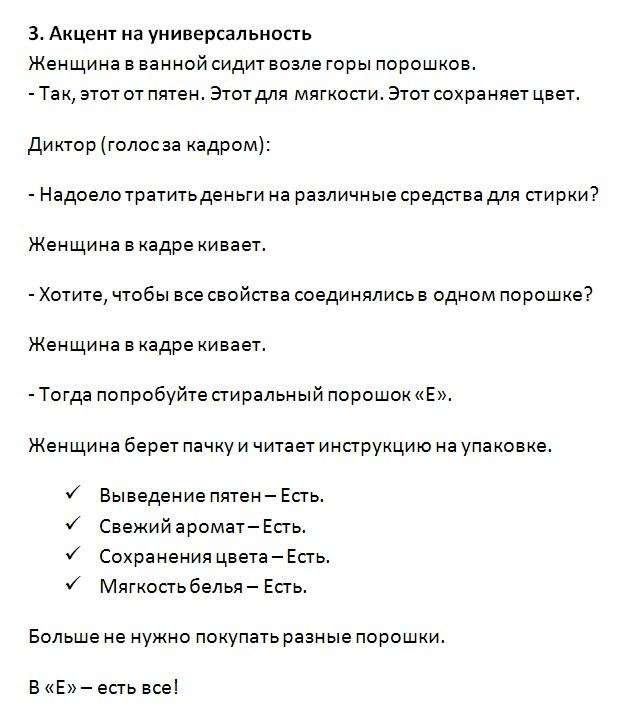 3. Акцент на универсальность
Женщина в ванной сидит возле горы порошков.
- Так, этот от пятен. Этот для мягкости. Этот сохраняет цвет.

Диктор (голос за кадром):

- Надоело тратить деньги на различные средства для стирки?

Женщина в кадре кивает.

- Хотите, чтобы все свойства соединялись в одном порошке?

Женщина в кадре кивает.

- Тогда попробуйте стиральный порошок «Е».

Женщина берет пачку и читает инструкцию на упаковке.

✓ Выведение пятен – Есть.
✓ Свежий аромат – Есть.
✓ Сохранения цвета – Есть.
✓ Мягкость белья – Есть.

Больше не нужно покупать разные порошки.

В «Е» – есть все!